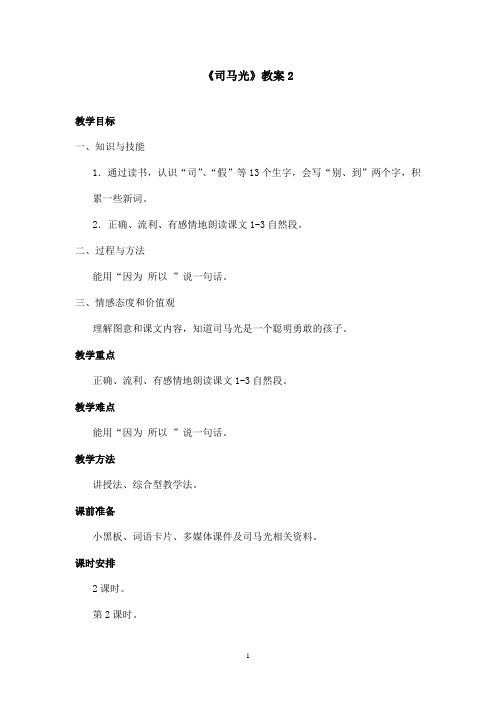 《司马光》教案 2

教学目标

一、知识与技能

1. 通过读书，认识“司”、“假”等 13 个生字，会写“别、到”两个字，积累一些新词。

2. 正确、流利、有感情地朗读课文 1-3 自然段。

二、过程与方法

能用“因为 所以 ”说一句话。

三、情感态度和价值观

理解图意和课文内容，知道司马光是一个聪明勇敢的孩子。

教学重点

正确、流利、有感情地朗读课文 1-3 自然段。

教学难点

能用“因为 所以 ”说一句话。

教学方法

讲授法、综合型教学法。

课前准备

小黑板、词语卡片、多媒体课件及司马光相关资料。

课时安排

2 课时。

第 2 课时。

1